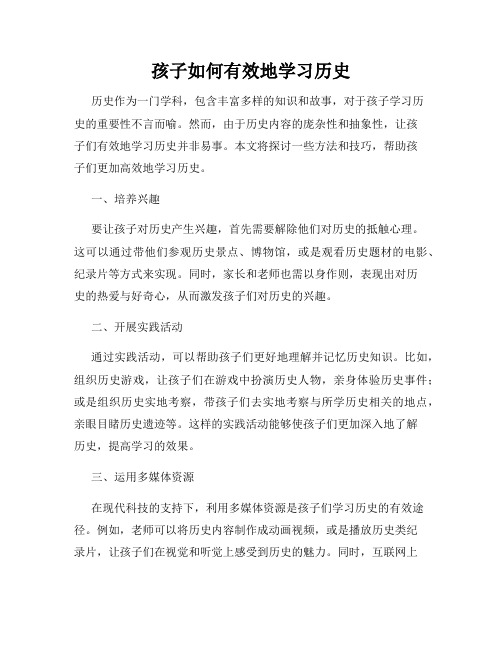 孩子如何有效地学习历史

历史作为一门学科，包含丰富多样的知识和故事，对于孩子学习历史的重要性不言而喻。然而，由于历史内容的庞杂性和抽象性，让孩子们有效地学习历史并非易事。本文将探讨一些方法和技巧，帮助孩子们更加高效地学习历史。

一、培养兴趣

要让孩子对历史产生兴趣，首先需要解除他们对历史的抵触心理。这可以通过带他们参观历史景点、博物馆，或是观看历史题材的电影、纪录片等方式来实现。同时，家长和老师也需以身作则，表现出对历史的热爱与好奇心，从而激发孩子们对历史的兴趣。

二、开展实践活动

通过实践活动，可以帮助孩子们更好地理解并记忆历史知识。比如，组织历史游戏，让孩子们在游戏中扮演历史人物，亲身体验历史事件；或是组织历史实地考察，带孩子们去实地考察与所学历史相关的地点，亲眼目睹历史遗迹等。这样的实践活动能够使孩子们更加深入地了解历史，提高学习的效果。

三、运用多媒体资源

在现代科技的支持下，利用多媒体资源是孩子们学习历史的有效途径。例如，老师可以将历史内容制作成动画视频，或是播放历史类纪录片，让孩子们在视觉和听觉上感受到历史的魅力。同时，互联网上